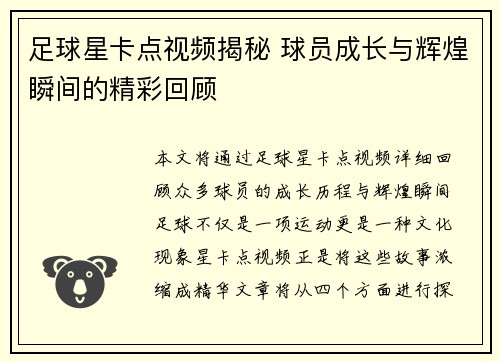 足球星卡点视频揭秘 球员成长与辉煌瞬间的精彩回顾

本文将通过足球星卡点视频详细回顾众多球员的成长历程与辉煌瞬间足球不仅是一项运动更是一种文化现象星卡点视频正是将这些故事浓缩成精华文章将从四个方面进行探